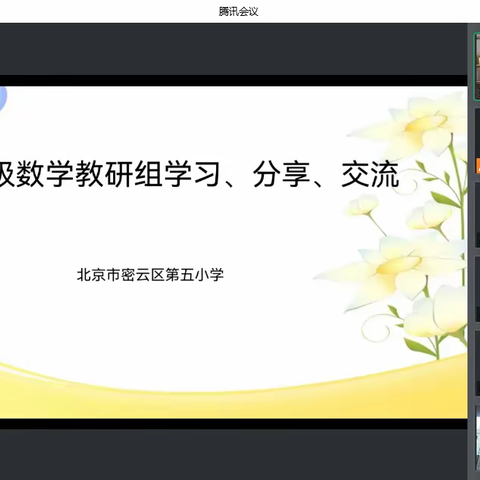 腾讯会议

级数学教研组学习、分享、交流

北京市密云区第五小学